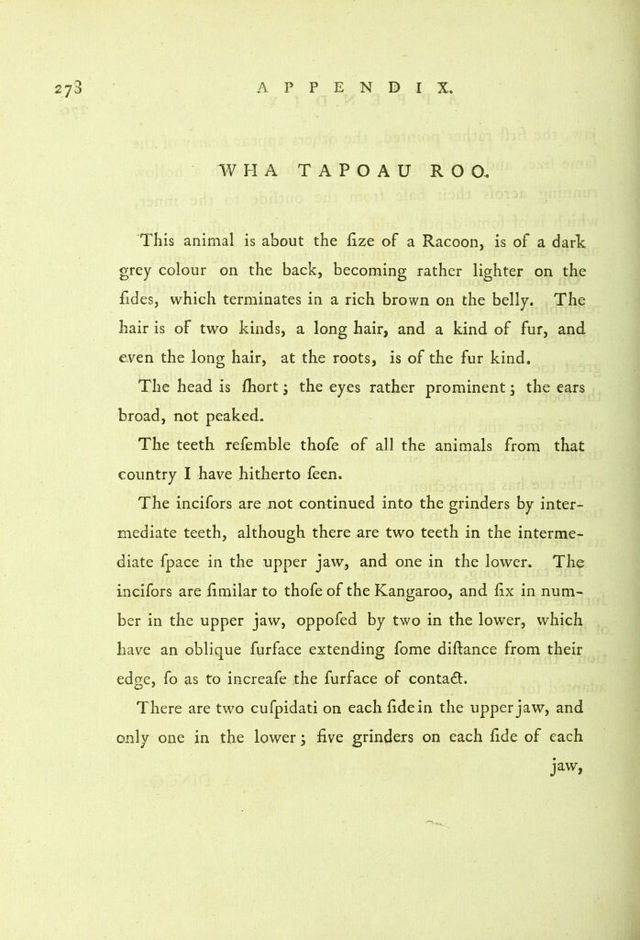 278 APPENDIX.

WHA TAPOAU ROO.

This animal is about the ſize of a Racoon, is of a dark grey colour on the back, becoming rather lighter on the ſides, which terminates in a rich brown on the belly. The hair is of two kinds, a long hair, and a kind of fur, and even the long hair, at the roots, is of the fur kind.

The head is ſhort; the eyes rather prominent; the ears broad, not peaked.

The teeth reſemble thoſe of all the animals from that country I have hitherto ſeen.

The inciſors are not continued into the grinders by intermediate teeth, although there are two teeth in the intermediate ſpace in the upper jaw, and one in the lower. The inciſors are ſimilar to thoſe of the Kangaroo, and ſix in number in the upper jaw, oppoſed by two in the lower, which have an oblique ſurface extending ſome diſtance from their edge, ſo as to increaſe the ſurface of contact.

There are two cuſpidati on each ſide in the upper jaw, and only one in the lower; five grinders on each ſide of each jaw,